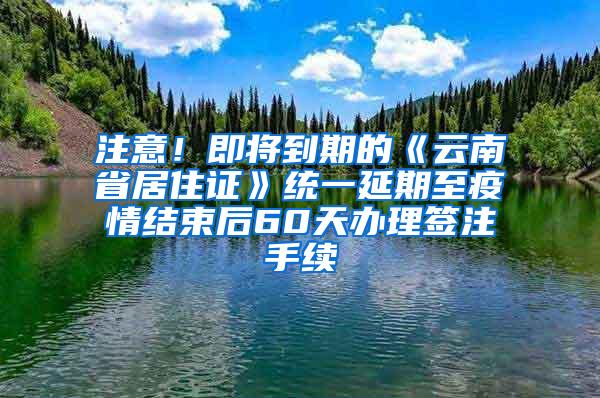 注意！即将到期的《云南省居住证》统一延期至疫情结束后60天办理签注手续